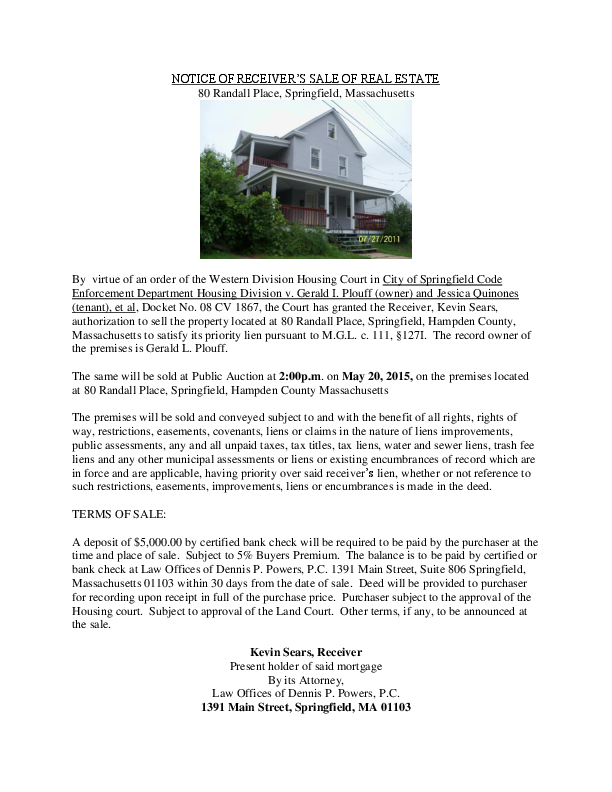 NOTICE OF RECEIVER'S SALE OF REAL ESTATE
80 Randall Place, Springfield, Massachusetts

07/27/2011

By virtue of an order of the Western Division Housing Court in City of Springfield Code Enforcement Department Housing Division v. Gerald I. Plouff (owner) and Jessica Quinones (tenant), et al, Docket No. 08 CV 1867, the Court has granted the Receiver, Kevin Sears, authorization to sell the property located at 80 Randall Place, Springfield, Hampden County, Massachusetts to satisfy its priority lien pursuant to M.G.L. c. 111, §127I. The record owner of the premises is Gerald L. Plouff.

The same will be sold at Public Auction at 2:00p.m. on May 20, 2015, on the premises located at 80 Randall Place, Springfield, Hampden County Massachusetts

The premises will be sold and conveyed subject to and with the benefit of all rights, rights of way, restrictions, easements, covenants, liens or claims in the nature of liens improvements, public assessments, any and all unpaid taxes, tax titles, tax liens, water and sewer liens, trash fee liens and any other municipal assessments or liens or existing encumbrances of record which are in force and are applicable, having priority over said receiver's lien, whether or not reference to such restrictions, easements, improvements, liens or encumbrances is made in the deed.

TERMS OF SALE:

A deposit of $5,000.00 by certified bank check will be required to be paid by the purchaser at the time and place of sale. Subject to 5% Buyers Premium. The balance is to be paid by certified or bank check at Law Offices of Dennis P. Powers, P.C. 1391 Main Street, Suite 806 Springfield, Massachusetts 01103 within 30 days from the date of sale. Deed will be provided to purchaser for recording upon receipt in full of the purchase price. Purchaser subject to the approval of the Housing court. Subject to approval of the Land Court. Other terms, if any, to be announced at the sale.

Kevin Sears, Receiver
Present holder of said mortgage
By its Attorney,
Law Offices of Dennis P. Powers, P.C.
1391 Main Street, Springfield, MA 01103